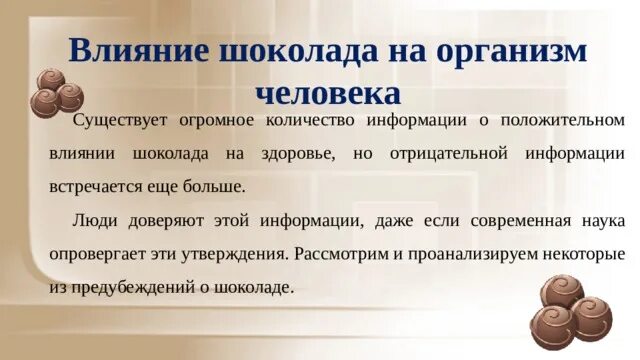 Влияние шоколада на организм человека

Существует огромное количество информации о положительном влиянии шоколада на здоровье, но отрицательной информации встречается еще больше.

Люди доверяют этой информации, даже если современная наука опровергает эти утверждения. Рассмотрим и проанализируем некоторые из предубеждений о шоколаде.